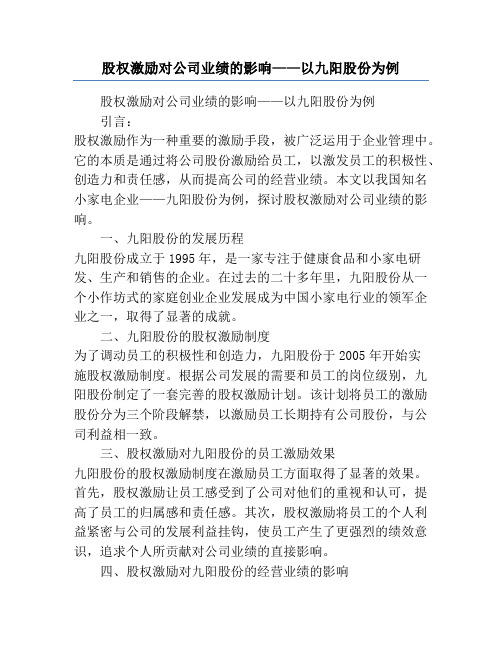 股权激励对公司业绩的影响——以九阳股份为例

股权激励对公司业绩的影响——以九阳股份为例

引言：

股权激励作为一种重要的激励手段，被广泛运用于企业管理中。它的本质是通过将公司股份激励给员工，以激发员工的积极性、创造力和责任感，从而提高公司的经营业绩。本文以我国知名小家电企业——九阳股份为例，探讨股权激励对公司业绩的影响。

一、九阳股份的发展历程

九阳股份成立于 1995 年，是一家专注于健康食品和小家电研发、生产和销售的企业。在过去的二十多年里，九阳股份从一个小作坊式的家庭创业企业发展成为中国小家电行业的领军企业之一，取得了显著的成就。

二、九阳股份的股权激励制度

为了调动员工的积极性和创造力，九阳股份于 2005 年开始实施股权激励制度。根据公司发展的需要和员工的岗位级别，九阳股份制定了一套完善的股权激励计划。该计划将员工的激励股份分为三个阶段解禁，以激励员工长期持有公司股份，与公司利益相一致。

三、股权激励对九阳股份的员工激励效果

九阳股份的股权激励制度在激励员工方面取得了显著的效果。首先，股权激励让员工感受到了公司对他们的重视和认可，提高了员工的归属感和责任感。其次，股权激励将员工的个人利益紧密与公司的发展利益挂钩，使员工产生了更强烈的绩效意识，追求个人所贡献对公司业绩的直接影响。

四、股权激励对九阳股份的经营业绩的影响